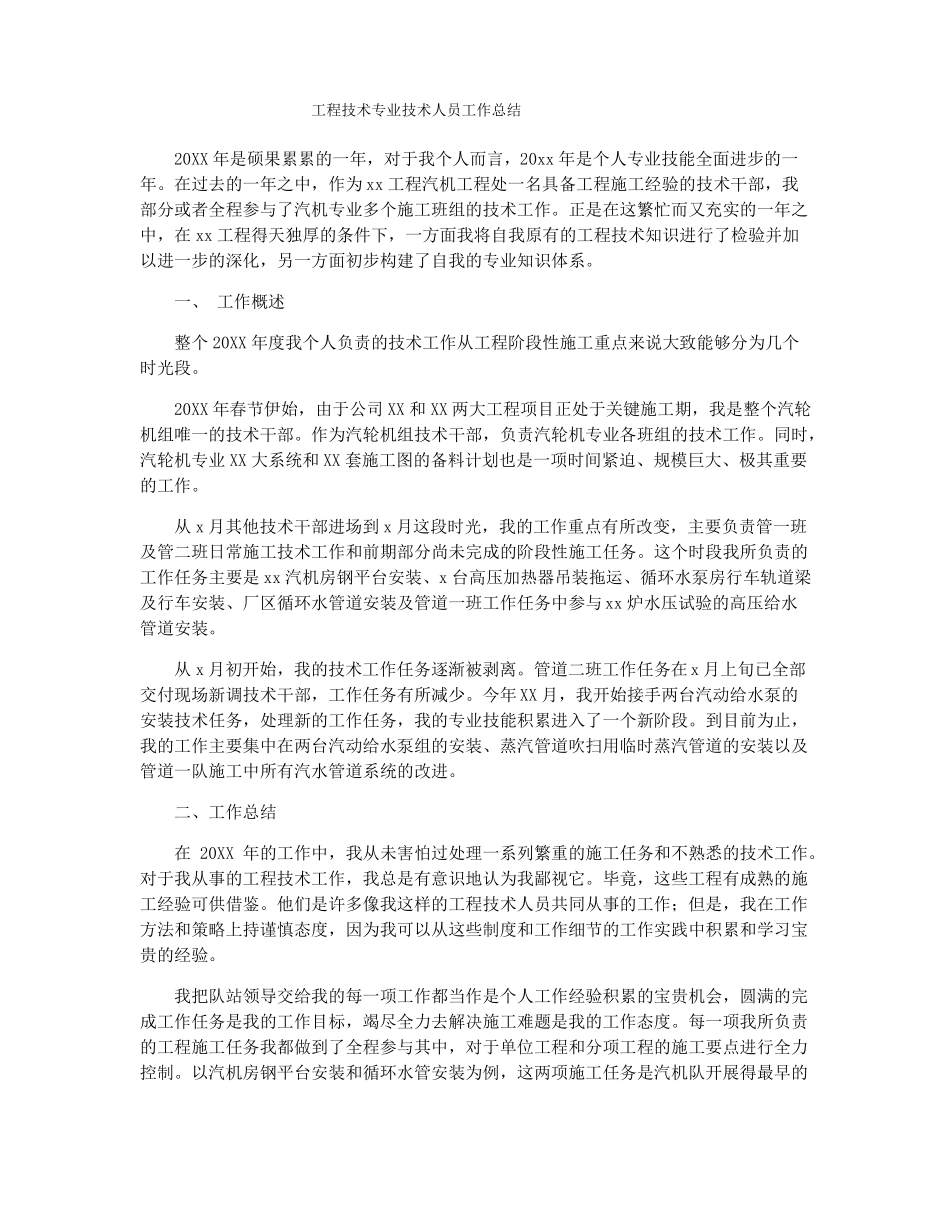 工程技术专业技术人员工作总结

20XX 年是硕果累累的一年，对于我个人而言，20xx 年是个人专业技能全面进步的一年。在过去的一年之中，作为 xx 工程汽机工程处一名具备工程施工经验的技术干部，我部分或者全程参与了汽机专业多个施工班组的技术工作。正是在这繁忙而又充实的一年之中，在 xx 工程得天独厚的条件下，一方面我将自我原有的工程技术知识进行了检验并加以进一步的深化，另一方面初步构建了自我的专业知识体系。

一、 工作概述

整个 20XX 年度我个人负责的技术工作从工程阶段性施工重点来说大致能够分为几个时光段。

20XX 年春节伊始，由于公司 XX 和 XX 两大工程项目正处于关键施工期，我是整个汽轮机组唯一的技术干部。作为汽轮机组技术干部，负责汽轮机专业各班组的技术工作。同时，汽轮机专业 XX 大系统和 XX 套施工图的备料计划也是一项时间紧迫、规模巨大、极其重要的工作。

从 x 月其他技术干部进场到 x 月这段时光，我的工作重点有所改变，主要负责管一班及管二班日常施工技术工作和前期部分尚未完成的阶段性施工任务。这个时段我所负责的工作任务主要是 xx 汽机房钢平台安装、x 台高压加热器吊装拖运、循环水泵房行车轨道梁及行车安装、厂区循环水管道安装及管道一班工作任务中参与 xx 炉水压试验的高压给水管道安装。

从 x 月初开始，我的技术工作任务逐渐被剥离。管道二班工作任务在 x 月上旬已全部交付现场新调技术干部，工作任务有所减少。今年 XX 月，我开始接手两台汽动给水泵的安装技术任务，处理新的工作任务，我的专业技能积累进入了一个新阶段。到目前为止，我的工作主要集中在两台汽动给水泵组的安装、蒸汽管道吹扫用临时蒸汽管道的安装以及管道一队施工中所有汽水管道系统的改进。

二、工作总结

在 20XX 年的工作中，我从未害怕过处理一系列繁重的施工任务和不熟悉的技术工作。对于我从事的工程技术工作，我总是有意识地认为我鄙视它。毕竟，这些工程有成熟的施工经验可供借鉴。他们是许多像我这样的工程技术人员共同从事的工作；但是，我在工作方法和策略上持谨慎态度，因为我可以从这些制度和工作细节的工作实践中积累和学习宝贵的经验。

我把队站领导交给我的每一项工作都当作是个人工作经验积累的宝贵机会，圆满的完成工作任务是我的工作目标，竭尽全力去解决施工难题是我的工作态度。每一项我所负责的工程施工任务我都做到了全程参与其中，对于单位工程和分项工程的施工要点进行全力控制。以汽机房钢平台安装和循环水管安装为例，这两项施工任务是汽机队开展得最早的